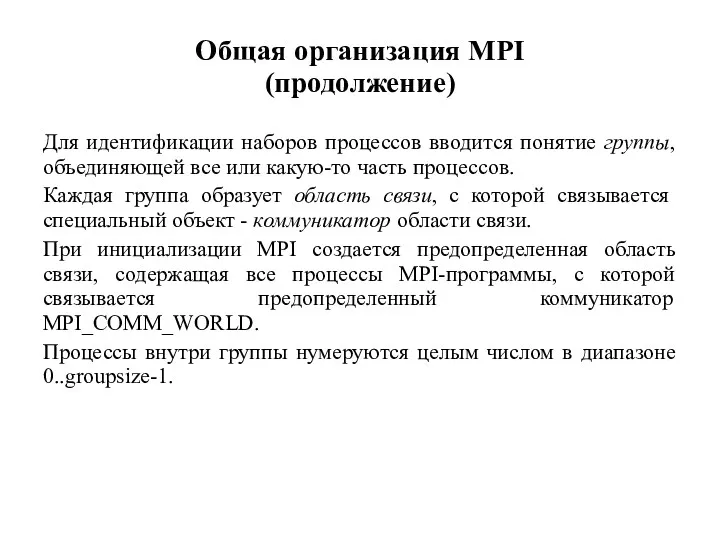 Общая организация MPI
(продолжение)

Для идентификации наборов процессов вводится понятие группы, объединяющей все или какую-то часть процессов.

Каждая группа образует область связи, с которой связывается специальный объект - коммуникатор области связи.

При инициализации MPI создается предопределенная область связи, содержащая все процессы MPI-программы, с которой связывается предопределенный коммуникатор MPI_COMM_WORLD.

Процессы внутри группы нумеруются целым числом в диапазоне 0..groupsize-1.